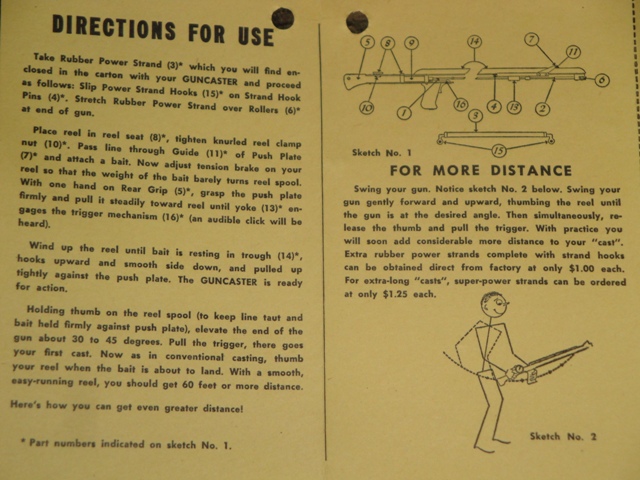 DIRECTIONS FOR USE

Take Rubber Power Strand (3)* which you will find enclosed in the carton with your GUNCASTER and proceed as follows: Slip Power Strand Hooks (15)* on Strand Hook Pins (4)*. Stretch Rubber Power Strand over Rollers (6)* at end of gun.

Place reel in reel seat (8)*, tighten knurled reel clamp nut (10)*. Pass line through Guide (11)* of Push Plate (7)* and attach a bait. Now adjust tension brake on your reel so that the weight of the bait barely turns reel spool. With one hand on Rear Grip (5)*, grasp the push plate firmly and pull it steadily toward reel until yoke (13)* engages the trigger mechanism (16)* (an audible click will be heard).

Wind up the reel until bait is resting in trough (14)*, hooks upward and smooth side down, and pulled up tightly against the push plate. The GUNCASTER is ready for action.

Holding thumb on the reel spool (to keep line taut and bait held firmly against push plate), elevate the end of the gun about 30 to 45 degrees. Pull the trigger, there goes your first cast. Now as in conventional casting, thumb your reel when the bait is about to land. With a smooth, easy-running reel, you should get 60 feet or more distance.

Here's how you can get even greater distance!

* Part numbers indicated on sketch No. 1.

5 8 9 14 7 11 6 10 1 16 4 13 2 3 15

Sketch No. 1

FOR MORE DISTANCE

Swing your gun. Notice sketch No. 2 below. Swing your gun gently forward and upward, thumbing the reel until the gun is at the desired angle. Then simultaneously, release the thumb and pull the trigger. With practice you will soon add considerable more distance to your "cast". Extra rubber power strands complete with strand hooks can be obtained direct from factory at only $1.00 each. For extra-long "casts", super-power strands can be ordered at only $1.25 each.

Sketch No. 2